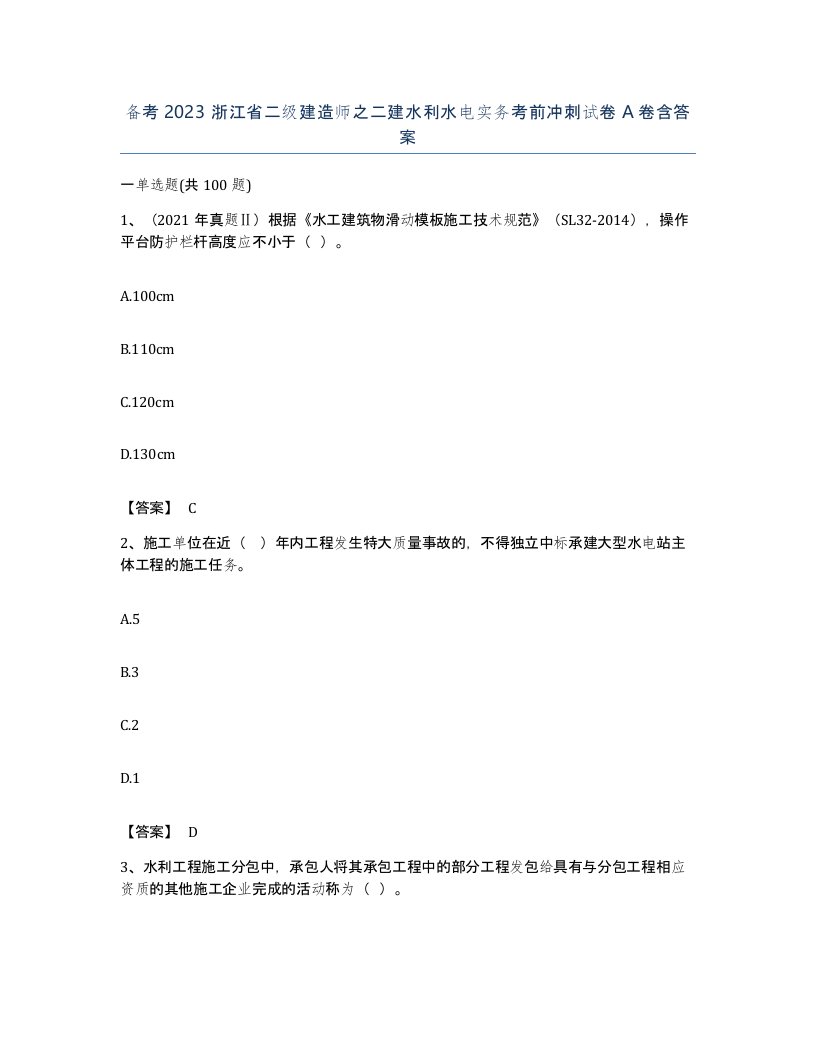 备考 2023 浙江省二级建造师之二建水利水电实务考前冲刺试卷 A 卷含答案

一单选题(共 100 题)

1、（2021 年真题Ⅱ）根据《水工建筑物滑动模板施工技术规范》（SL32-2014），操作平台防护栏杆高度应不小于（ ）。

A.100cm

B.110cm

C.120cm

D.130cm

【答案】 C

2、施工单位在近（ ）年内工程发生特大质量事故的，不得独立中标承建大型水电站主体工程的施工任务。

A.5

B.3

C.2

D.1

【答案】 D

3、水利工程施工分包中，承包人将其承包工程中的部分工程发包给具有与分包工程相应资质的其他施工企业完成的活动称为（ ）。